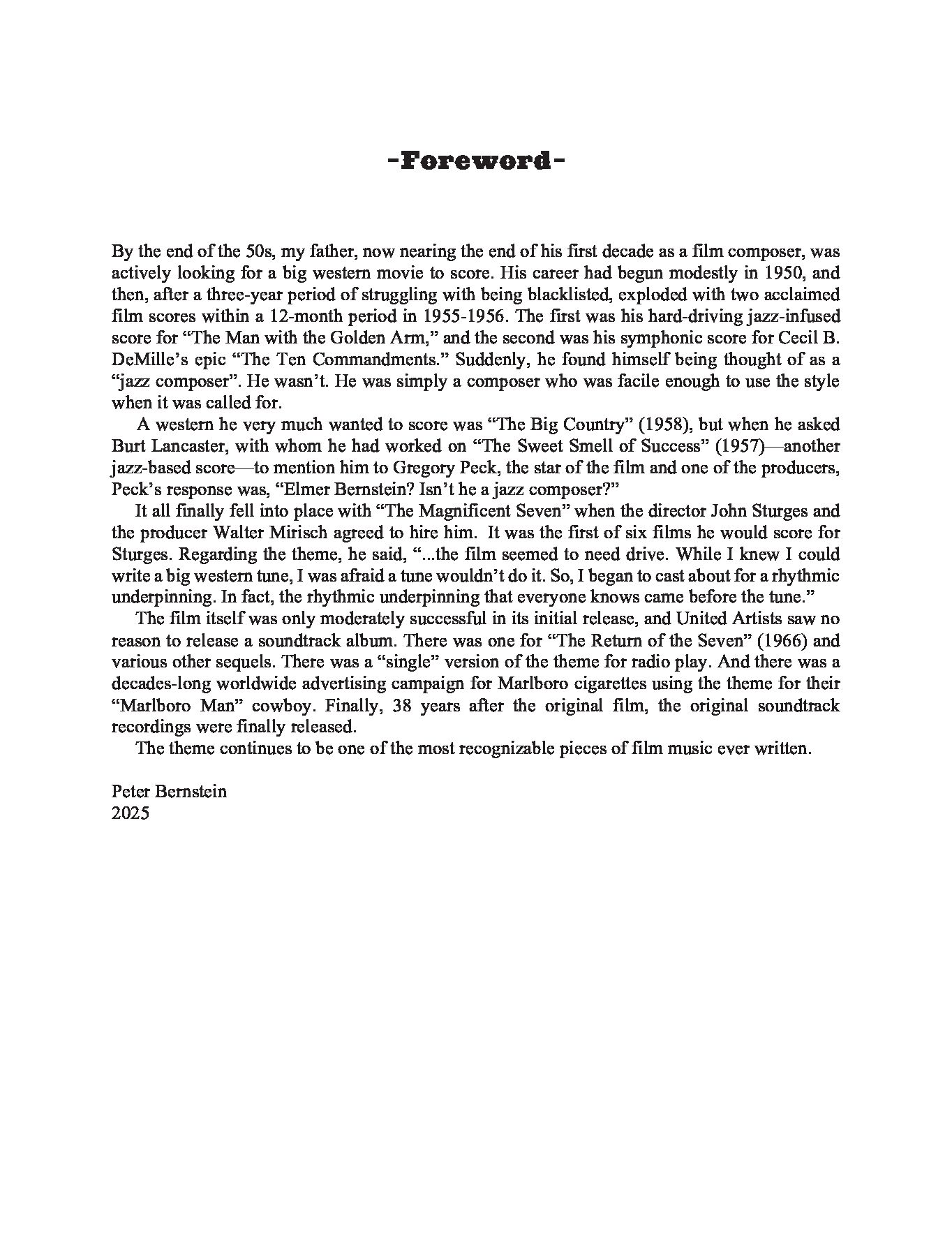 -Foreword-

By the end of the 50s, my father, now nearing the end of his first decade as a film composer, was actively looking for a big western movie to score. His career had begun modestly in 1950, and then, after a three-year period of struggling with being blacklisted, exploded with two acclaimed film scores within a 12-month period in 1955-1956. The first was his hard-driving jazz-infused score for "The Man with the Golden Arm," and the second was his symphonic score for Cecil B. DeMille's epic "The Ten Commandments." Suddenly, he found himself being thought of as a "jazz composer". He wasn't. He was simply a composer who was facile enough to use the style when it was called for.

A western he very much wanted to score was "The Big Country" (1958), but when he asked Burt Lancaster, with whom he had worked on "The Sweet Smell of Success" (1957)—another jazz-based score—to mention him to Gregory Peck, the star of the film and one of the producers, Peck's response was, "Elmer Bernstein? Isn't he a jazz composer?"

It all finally fell into place with "The Magnificent Seven" when the director John Sturges and the producer Walter Mirisch agreed to hire him. It was the first of six films he would score for Sturges. Regarding the theme, he said, "...the film seemed to need drive. While I knew I could write a big western tune, I was afraid a tune wouldn't do it. So, I began to cast about for a rhythmic underpinning. In fact, the rhythmic underpinning that everyone knows came before the tune."

The film itself was only moderately successful in its initial release, and United Artists saw no reason to release a soundtrack album. There was one for "The Return of the Seven" (1966) and various other sequels. There was a "single" version of the theme for radio play. And there was a decades-long worldwide advertising campaign for Marlboro cigarettes using the theme for their "Marlboro Man" cowboy. Finally, 38 years after the original film, the original soundtrack recordings were finally released.

The theme continues to be one of the most recognizable pieces of film music ever written.

Peter Bernstein
2025